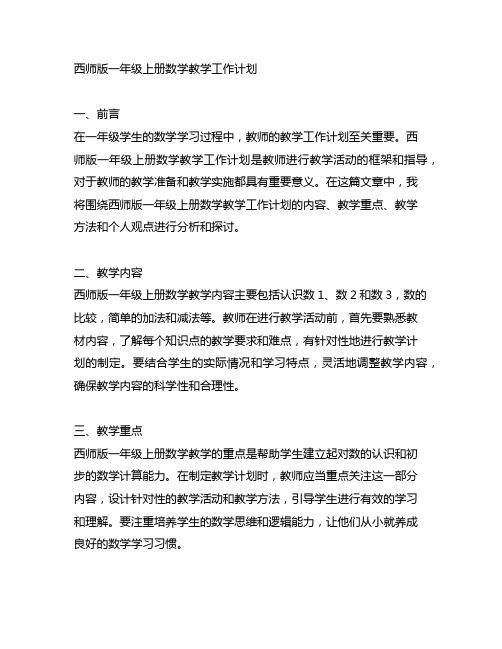 西师版一年级上册数学教学工作计划

一、前言
在一年级学生的数学学习过程中，教师的教学工作计划至关重要。西师版一年级上册数学教学工作计划是教师进行教学活动的框架和指导，对于教师的教学准备和教学实施都具有重要意义。在这篇文章中，我将围绕西师版一年级上册数学教学工作计划的内容、教学重点、教学方法和个人观点进行分析和探讨。

二、教学内容
西师版一年级上册数学教学内容主要包括认识数 1、数 2 和数 3，数的比较，简单的加法和减法等。教师在进行教学活动前，首先要熟悉教材内容，了解每个知识点的教学要求和难点，有针对性地进行教学计划的制定。要结合学生的实际情况和学习特点，灵活地调整教学内容，确保教学内容的科学性和合理性。

三、教学重点
西师版一年级上册数学教学的重点是帮助学生建立起对数的认识和初步的数学计算能力。在制定教学计划时，教师应当重点关注这一部分内容，设计针对性的教学活动和教学方法，引导学生进行有效的学习和理解。要注重培养学生的数学思维和逻辑能力，让他们从小就养成良好的数学学习习惯。